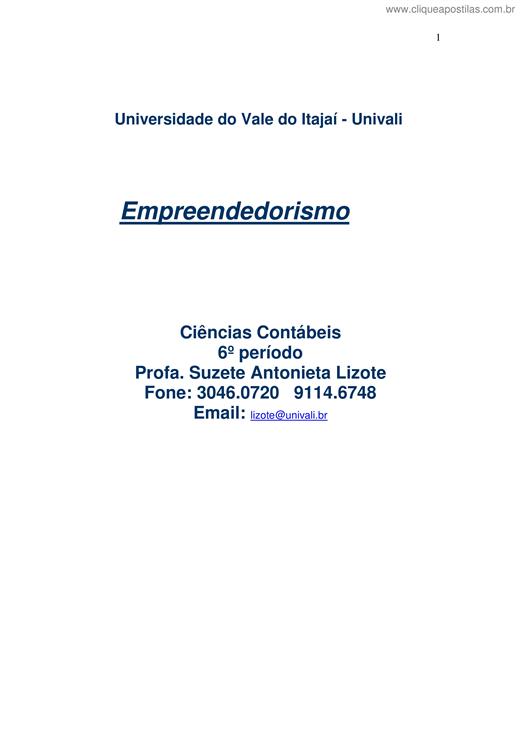 www.cliqueapostilas.com.br

1

Universidade do Vale do Itajaí - Univali

Empreendedorismo

Ciências Contábeis
6º período
Profa. Suzete Antonieta Lizote
Fone: 3046.0720 9114.6748
Email: lizote@univali.br